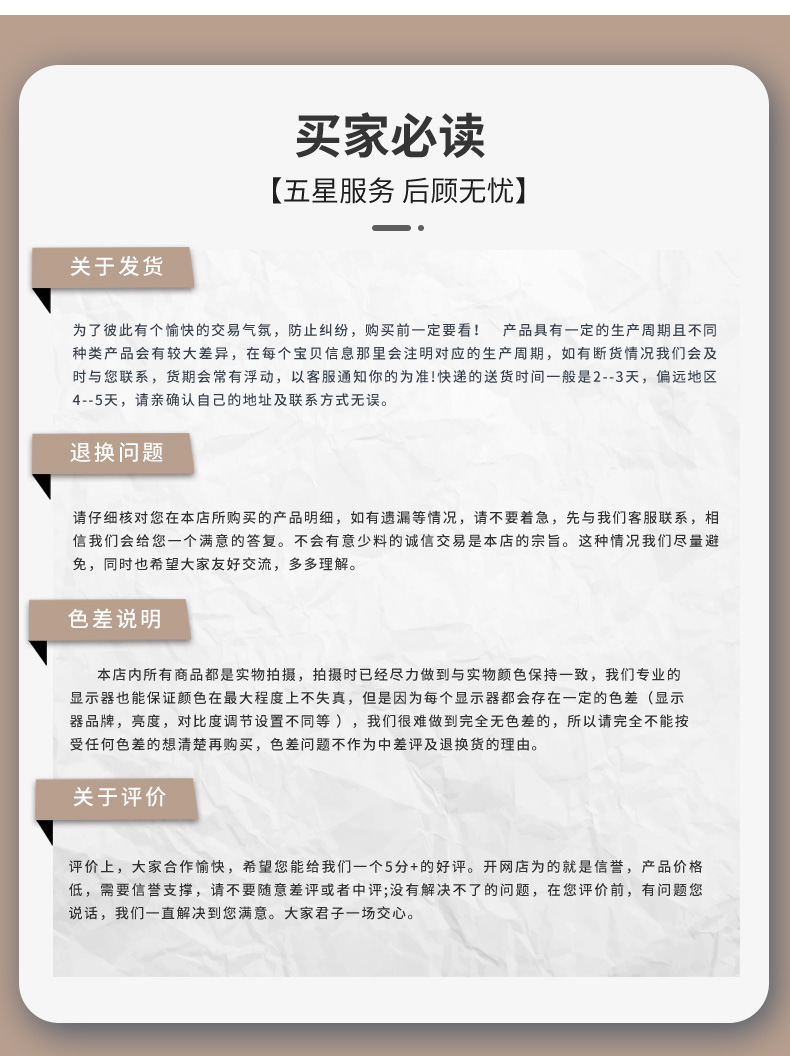 买家必读

【五星服务 后顾无忧】

关于发货

为了彼此有个愉快的交易气氛，防止纠纷，购买前一定要看！ 产品具有一定的生产周期且不同种类产品会有较大差异，在每个宝贝信息那里会注明对应的生产周期，如有断货情况我们会及时与您联系，货期会常有浮动，以客服通知你的为准!快递的送货时间一般是2--3天，偏远地区4--5天，请亲确认自己的地址及联系方式无误。

退换问题

请仔细核对您在本店所购买的产品明细，如有遗漏等情况，请不要着急，先与我们客服联系，相信我们会给您一个满意的答复。不会有意少料的诚信交易是本店的宗旨。这种情况我们尽量避免，同时也希望大家友好交流，多多理解。

色差说明

本店内所有商品都是实物拍摄，拍摄时已经尽力做到与实物颜色保持一致，我们专业的显示器也能保证颜色在最大程度上不失真，但是因为每个显示器都会存在一定的色差（显示器品牌，亮度，对比度调节设置不同等），我们很难做到完全无色差的，所以请完全不能按受任何色差的想清楚再购买，色差问题不作为中差评及退换货的理由。

关于评价

评价上，大家合作愉快，希望您能给我们一个5分+的好评。开网店为的就是信誉，产品价格低，需要信誉支撑，请不要随意差评或者中评;没有解决不了的问题，在您评价前，有问题您说话，我们一直解决到您满意。大家君子一场交心。